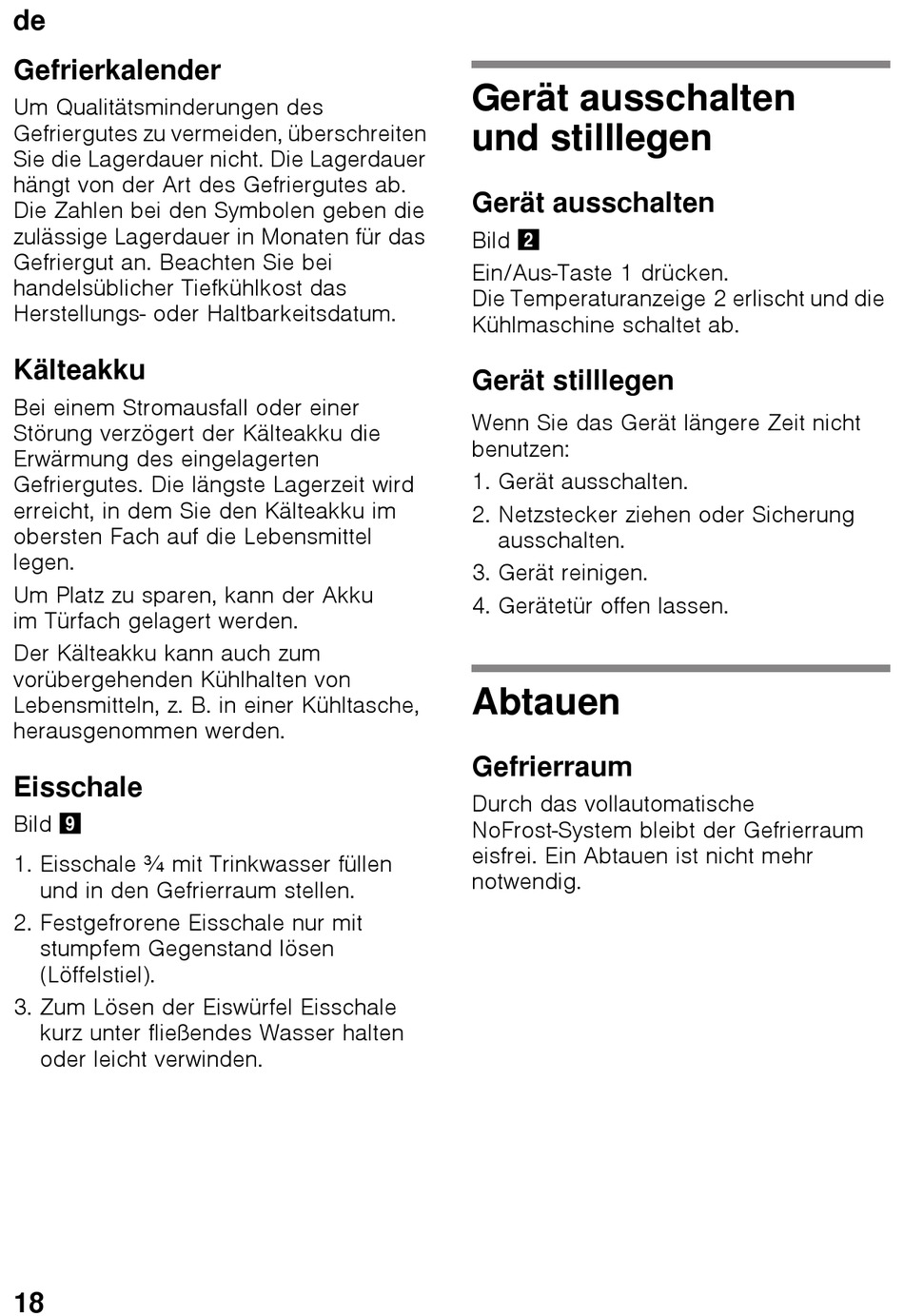 de

Gefrierkalender

Um Qualitätsminderungen des Gefriergutes zu vermeiden, überschreiten Sie die Lagerdauer nicht. Die Lagerdauer hängt von der Art des Gefriergutes ab. Die Zahlen bei den Symbolen geben die zulässige Lagerdauer in Monaten für das Gefriergut an. Beachten Sie bei handelsüblicher Tiefkühlkost das Herstellungs- oder Haltbarkeitsdatum.

Kälteakku

Bei einem Stromausfall oder einer Störung verzögert der Kälteakku die Erwärmung des eingelagerten Gefriergutes. Die längste Lagerzeit wird erreicht, in dem Sie den Kälteakku im obersten Fach auf die Lebensmittel legen.

Um Platz zu sparen, kann der Akku im Türfach gelagert werden.

Der Kälteakku kann auch zum vorübergehenden Kühlhalten von Lebensmitteln, z. B. in einer Kühltasche, herausgenommen werden.

Eisschale

Bild 9

1. Eisschale ¾ mit Trinkwasser füllen und in den Gefrierraum stellen.
2. Festgefrorene Eisschale nur mit stumpfem Gegenstand lösen (Löffelstiel).
3. Zum Lösen der Eiswürfel Eisschale kurz unter fließendes Wasser halten oder leicht verwinden.

Gerät ausschalten und stilllegen

Gerät ausschalten

Bild 2

Ein/Aus-Taste 1 drücken.
Die Temperaturanzeige 2 erlischt und die Kühlmaschine schaltet ab.

Gerät stilllegen

Wenn Sie das Gerät längere Zeit nicht benutzen:

1. Gerät ausschalten.
2. Netzstecker ziehen oder Sicherung ausschalten.
3. Gerät reinigen.
4. Gerätetür offen lassen.

Abtauen

Gefrierraum

Durch das vollautomatische NoFrost-System bleibt der Gefrierraum eisfrei. Ein Abtauen ist nicht mehr notwendig.

18